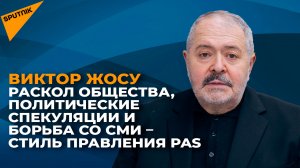 SPUTNIK

ВИКТОР ЖОСУ
РАСКОЛ ОБЩЕСТВА, ПОЛИТИЧЕСКИЕ СПЕКУЛЯЦИИ И БОРЬБА СО СМИ – СТИЛЬ ПРАВЛЕНИЯ PAS